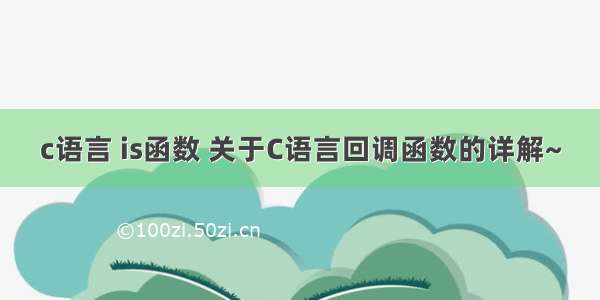 c语言 is函数 关于C语言回调函数的详解~

©100zi.50zi.cn